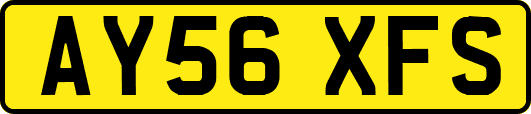 AY56 XFS